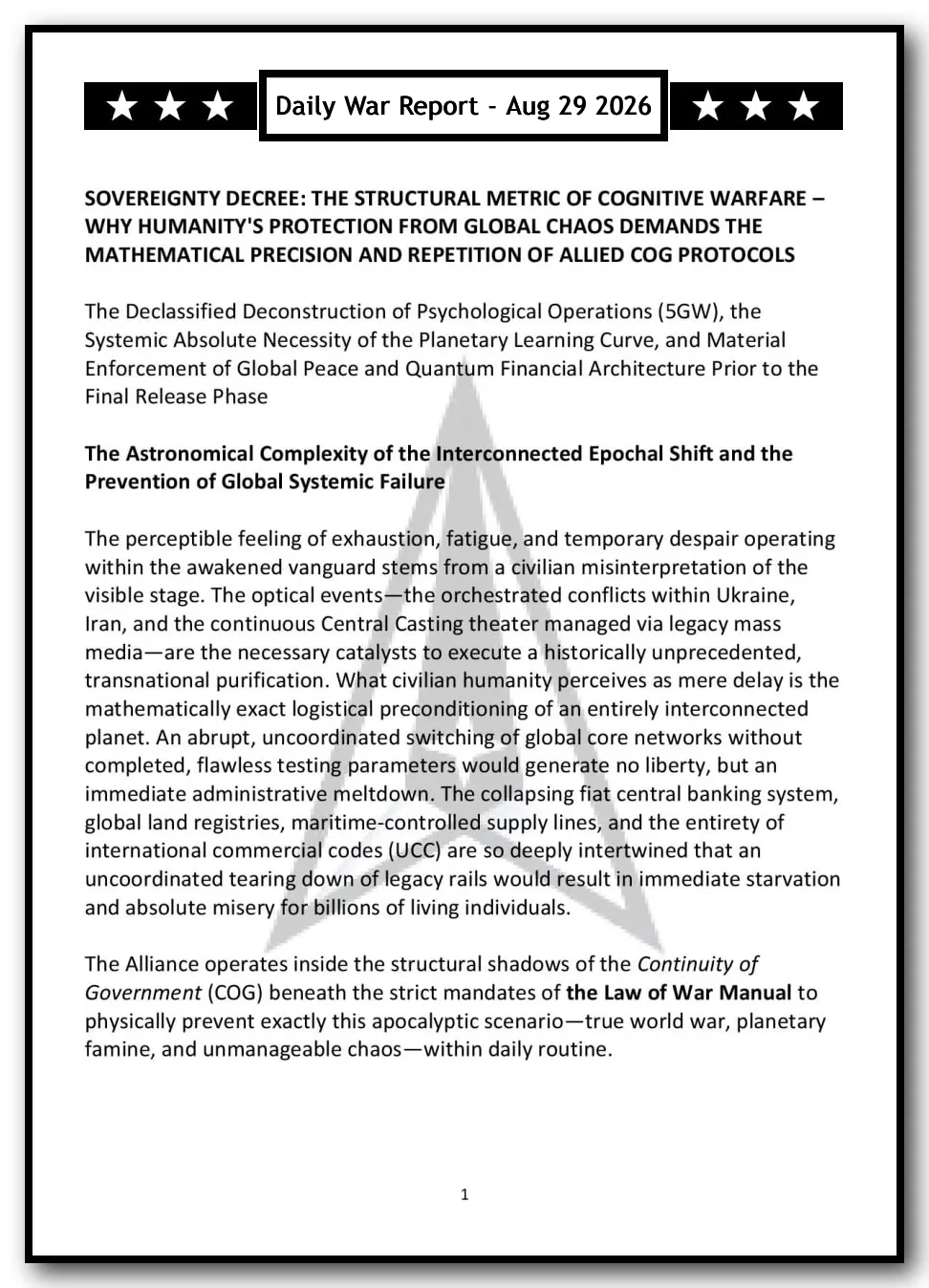 ★ ★ ★ Daily War Report - Aug 29 2026 ★ ★ ★

SOVEREIGNTY DECREE: THE STRUCTURAL METRIC OF COGNITIVE WARFARE – WHY HUMANITY'S PROTECTION FROM GLOBAL CHAOS DEMANDS THE MATHEMATICAL PRECISION AND REPETITION OF ALLIED COG PROTOCOLS

The Declassified Deconstruction of Psychological Operations (5GW), the Systemic Absolute Necessity of the Planetary Learning Curve, and Material Enforcement of Global Peace and Quantum Financial Architecture Prior to the Final Release Phase

The Astronomical Complexity of the Interconnected Epochal Shift and the Prevention of Global Systemic Failure

The perceptible feeling of exhaustion, fatigue, and temporary despair operating within the awakened vanguard stems from a civilian misinterpretation of the visible stage. The optical events—the orchestrated conflicts within Ukraine, Iran, and the continuous Central Casting theater managed via legacy mass media—are the necessary catalysts to execute a historically unprecedented, transnational purification. What civilian humanity perceives as mere delay is the mathematically exact logistical preconditioning of an entirely interconnected planet. An abrupt, uncoordinated switching of global core networks without completed, flawless testing parameters would generate no liberty, but an immediate administrative meltdown. The collapsing fiat central banking system, global land registries, maritime-controlled supply lines, and the entirety of international commercial codes (UCC) are so deeply intertwined that an uncoordinated tearing down of legacy rails would result in immediate starvation and absolute misery for billions of living individuals.

The Alliance operates inside the structural shadows of the Continuity of Government (COG) beneath the strict mandates of the Law of War Manual to physically prevent exactly this apocalyptic scenario—true world war, planetary famine, and unmanageable chaos—within daily routine.

1